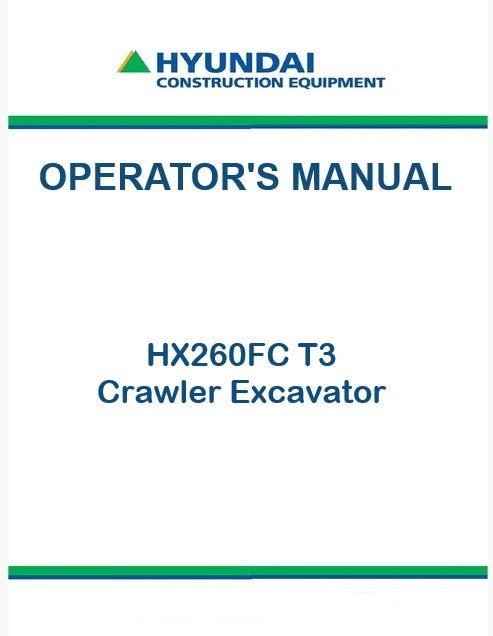 HYUNDAI
CONSTRUCTION EQUIPMENT

OPERATOR'S MANUAL

HX260FC T3
Crawler Excavator